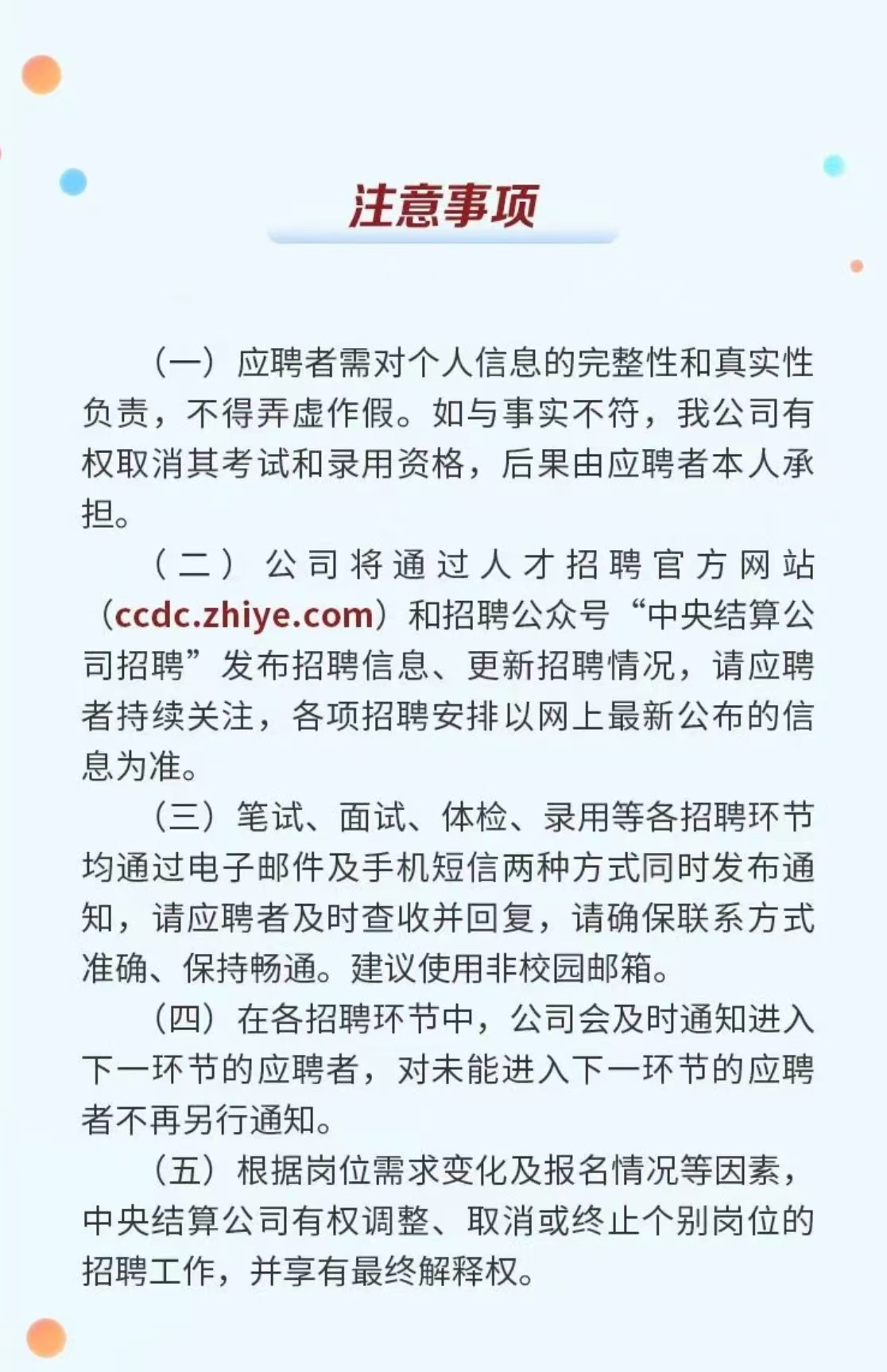 注意事项

（一）应聘者需对个人信息的完整性和真实性负责，不得弄虚作假。如与事实不符，我公司有权取消其考试和录用资格，后果由应聘者本人承担。

（二）公司将通过人才招聘官方网站（ccdc.zhiye.com）和招聘公众号“中央结算公司招聘”发布招聘信息、更新招聘情况，请应聘者持续关注，各项招聘安排以网上最新公布的信息为准。

（三）笔试、面试、体检、录用等各招聘环节均通过电子邮件及手机短信两种方式同时发布通知，请应聘者及时查收并回复，请确保联系方式准确、保持畅通。建议使用非校园邮箱。

（四）在各招聘环节中，公司会及时通知进入下一环节的应聘者，对未能进入下一环节的应聘者不再另行通知。

（五）根据岗位需求变化及报名情况等因素，中央结算公司有权调整、取消或终止个别岗位的招聘工作，并享有最终解释权。